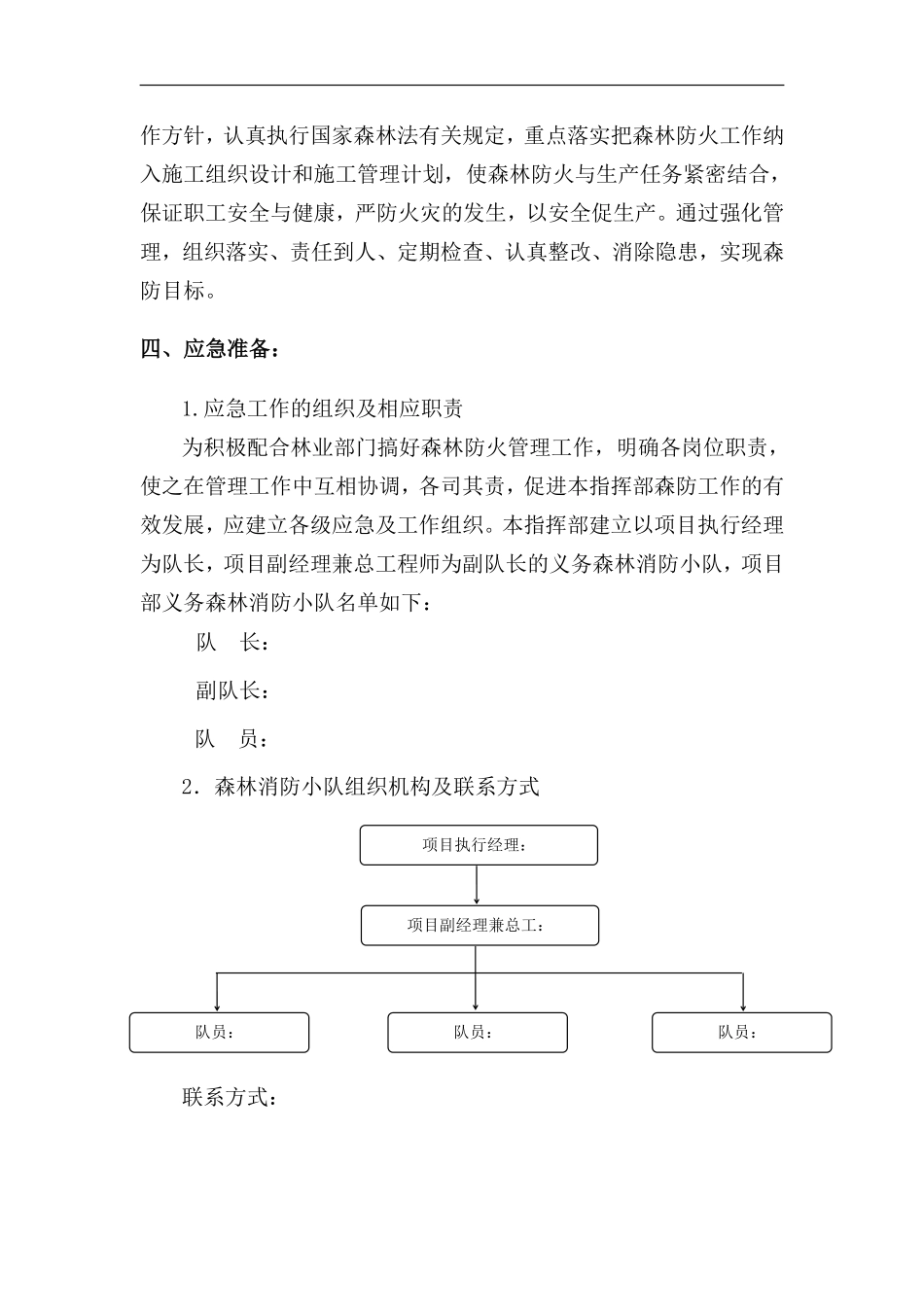 作方针，认真执行国家森林法有关规定，重点落实把森林防火工作纳入施工组织设计和施工管理计划，使森林防火与生产任务紧密结合，保证职工安全与健康，严防火灾的发生，以安全促生产。通过强化管理，组织落实、责任到人、定期检查、认真整改、消除隐患，实现森防目标。

四、应急准备：

1.应急工作的组织及相应职责

为积极配合林业部门搞好森林防火管理工作，明确各岗位职责，使之在管理工作中互相协调，各司其责，促进本指挥部森防工作的有效发展，应建立各级应急及工作组织。本指挥部建立以项目执行经理为队长，项目副经理兼总工程师为副队长的义务森林消防小队，项目部义务森林消防小队名单如下：

队　长：

副队长：

队　员：

2. 森林消防小队组织机构及联系方式

项目执行经理：

项目副经理兼总工：

队员：

队员：

队员：

联系方式：